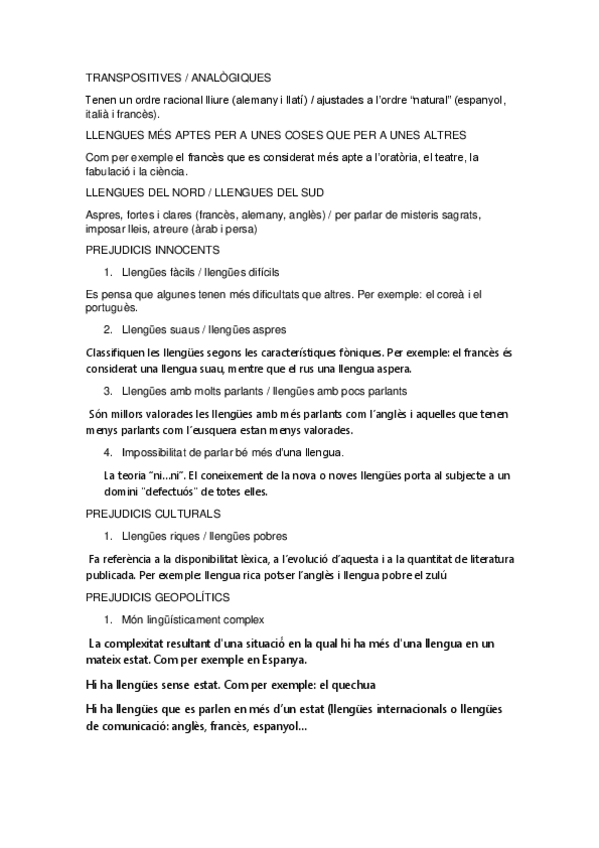 TRANSPOSITIVES / ANALÒGIQUES

Tenen un ordre racional lliure (alemany i llatí) / ajustades a l'ordre "natural" (espanyol, italià i francès).

LLENGUES MÉS APTES PER A UNES COSES QUE PER A UNES ALTRES

Com per exemple el francès que es considerat més apte a l'oratòria, el teatre, la fabulació i la ciència.

LLENGUES DEL NORD / LLENGUES DEL SUD

Aspres, fortes i clares (francès, alemany, anglès) / per parlar de misteris sagrats, imposar lleis, atreure (àrab i persa)

PREJUDICIS INNOCENTS

1. Llengües fàcils / llengües difícils

Es pensa que algunes tenen més dificultats que altres. Per exemple: el coreà i el portuguès.

2. Llengües suaus / llengües aspres

Classifiquen les llengües segons les característiques fòniques. Per exemple: el francès és considerat una llengua suau, mentre que el rus una llengua aspera.

3. Llengües amb molts parlants / llengües amb pocs parlants

Són millors valorades les llengües amb més parlants com l´anglès i aquelles que tenen menys parlants com l´eusquera estan menys valorades.

4. Impossibilitat de parlar bé més d'una llengua.

La teoria "ni...ni". El coneixement de la nova o noves llengües porta al subjecte a un domini "defectuós" de totes elles.

PREJUDICIS CULTURALS

1. Llengües riques / llengües pobres

Fa referència a la disponibilitat lèxica, a l'evolució d'aquesta i a la quantitat de literatura publicada. Per exemple: llengua rica potser l'anglès i llengua pobre el zulú

PREJUDICIS GEOPOLÍTICS

1. Món lingüísticament complex

La complexitat resultant d'una situació en la qual hi ha més d'una llengua en un mateix estat. Com per exemple en Espanya.

Hi ha llengües sense estat. Com per exemple: el quechua

Hi ha llengües que es parlen en més d'un estat (llengües internacionals o llengües de comunicació: anglès, francès, espanyol...